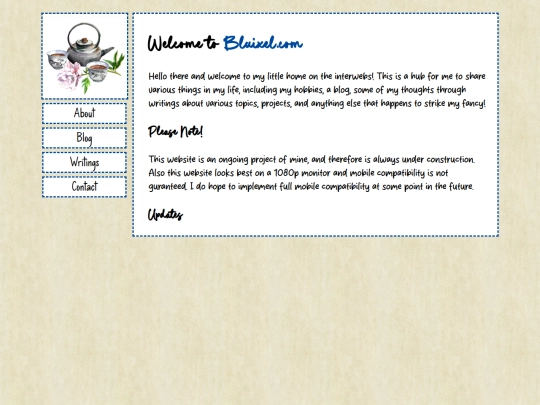 About

Blog

Writings

Contact

Welcome to Bluixel.com

Hello there and welcome to my little home on the interwebs! This is a hub for me to share various things in my life, including my hobbies, a blog, some of my thoughts through writings about various topics, projects, and anything else that happens to strike my fancy!

Please Note!

This website is an ongoing project of mine, and therefore is always under construction. Also this website looks best on a 1080p monitor and mobile compatibility is not guranteed. I do hope to implement full mobile compatibility at some point in the future.

Updates